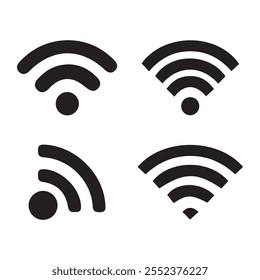 shutterstock.com · 2552376227